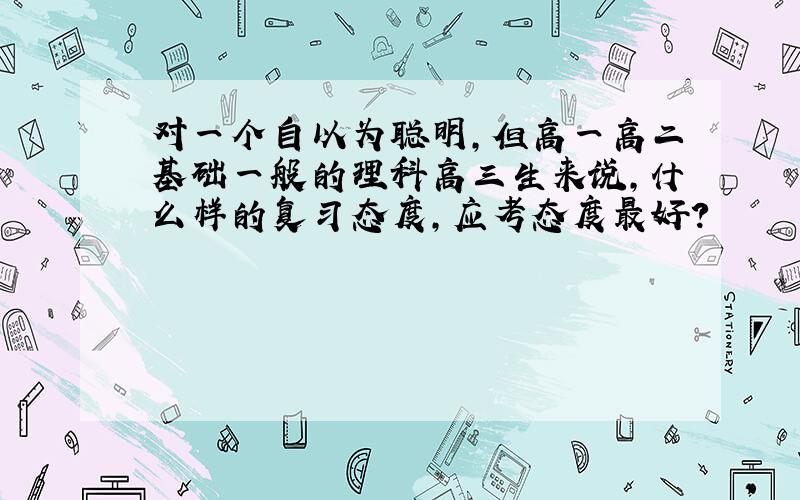 对一个自以为聪明，但高一高二基础一般的理科高三生来说，什么样的复习态度，应考态度最好？

STATIONERY